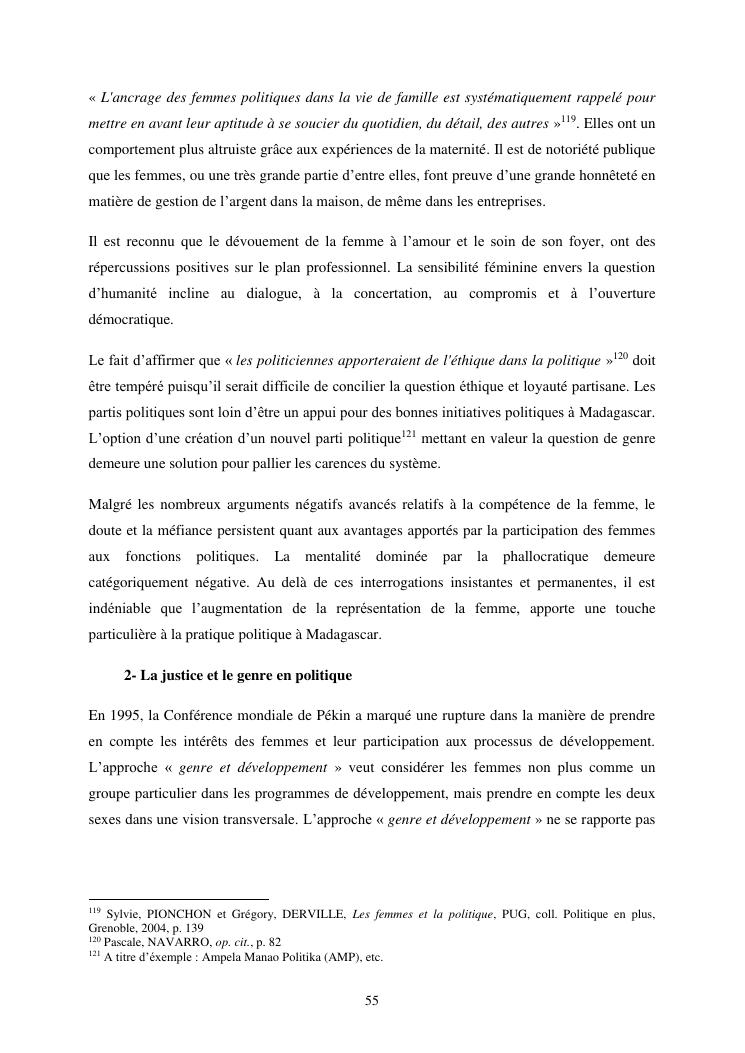 « L'ancrage des femmes politiques dans la vie de famille est systématiquement rappelé pour mettre en avant leur aptitude à se soucier du quotidien, du détail, des autres »$^{119}$. Elles ont un comportement plus altruiste grâce aux expériences de la maternité. Il est de notoriété publique que les femmes, ou une très grande partie d'entre elles, font preuve d'une grande honnêteté en matière de gestion de l'argent dans la maison, de même dans les entreprises.

Il est reconnu que le dévouement de la femme à l'amour et le soin de son foyer, ont des répercussions positives sur le plan professionnel. La sensibilité féminine envers la question d'humanité incline au dialogue, à la concertation, au compromis et à l'ouverture démocratique.

Le fait d'affirmer que « les politiciennes apporteraient de l'éthique dans la politique »$^{120}$ doit être tempéré puisqu'il serait difficile de concilier la question éthique et loyauté partisane. Les partis politiques sont loin d'être un appui pour des bonnes initiatives politiques à Madagascar. L'option d'une création d'un nouvel parti politique$^{121}$ mettant en valeur la question de genre demeure une solution pour pallier les carences du système.

Malgré les nombreux arguments négatifs avancés relatifs à la compétence de la femme, le doute et la méfiance persistent quant aux avantages apportés par la participation des femmes aux fonctions politiques. La mentalité dominée par la phallocratique demeure catégoriquement négative. Au delà de ces interrogations insistantes et permanentes, il est indéniable que l'augmentation de la représentation de la femme, apporte une touche particulière à la pratique politique à Madagascar.

2- La justice et le genre en politique

En 1995, la Conférence mondiale de Pékin a marqué une rupture dans la manière de prendre en compte les intérêts des femmes et leur participation aux processus de développement. L'approche « genre et développement » veut considérer les femmes non plus comme un groupe particulier dans les programmes de développement, mais prendre en compte les deux sexes dans une vision transversale. L'approche « genre et développement » ne se rapporte pas

$^{119}$ Sylvie, PIONCHON et Grégory, DERVILLE, Les femmes et la politique, PUG, coll. Politique en plus, Grenoble, 2004, p. 139
$^{120}$ Pascale, NAVARRO, op. cit., p. 82
$^{121}$ A titre d'éxemple : Ampela Manao Politika (AMP), etc.

55